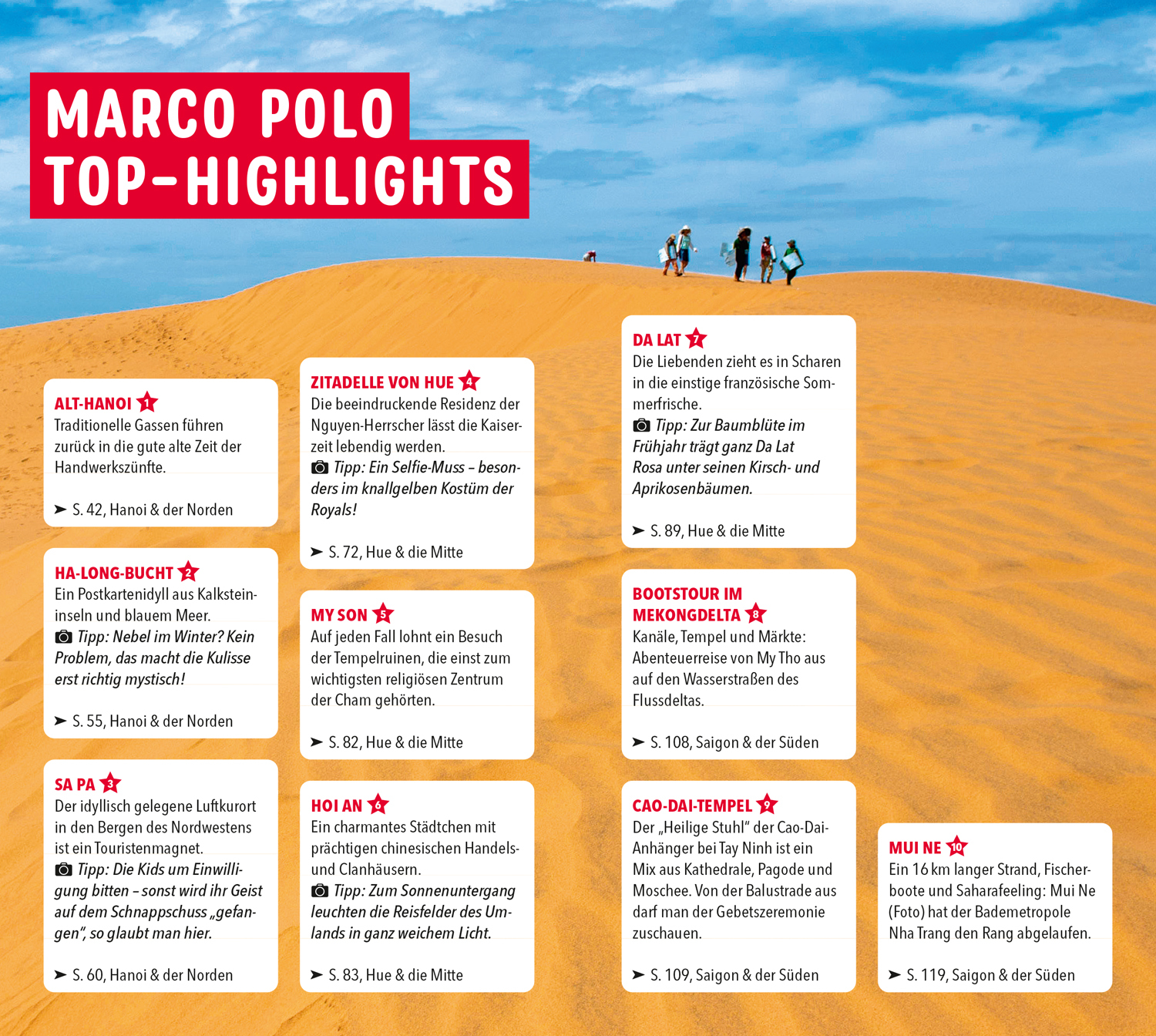 MARCO POLO
TOP-HIGHLIGHTS

ALT-HANOI 1
Traditionelle Gassen führen zurück in die gute alte Zeit der Handwerkszünfte.

➤ S. 42, Hanoi & der Norden

HA-LONG-BUCHT 2
Ein Postkartenidyll aus Kalksteininseln und blauem Meer.
Tipp: Nebel im Winter? Kein Problem, das macht die Kulisse erst richtig mystisch!

➤ S. 55, Hanoi & der Norden

SA PA 3
Der idyllisch gelegene Luftkurort in den Bergen des Nordwestens ist ein Touristenmagnet.
Tipp: Die Kids um Einwilligung bitten – sonst wird ihr Geist auf dem Schnappschuss „gefangen", so glaubt man hier.

➤ S. 60, Hanoi & der Norden

ZITADELLE VON HUE 4
Die beeindruckende Residenz der Nguyen-Herrscher lässt die Kaiserzeit lebendig werden.
Tipp: Ein Selfie-Muss – besonders im knallgelben Kostüm der Royals!

➤ S. 72, Hue & die Mitte

MY SON 5
Auf jeden Fall lohnt ein Besuch der Tempelruinen, die einst zum wichtigsten religiösen Zentrum der Cham gehörten.

➤ S. 82, Hue & die Mitte

HOI AN 6
Ein charmantes Städtchen mit prächtigen chinesischen Handels- und Clanhäusern.
Tipp: Zum Sonnenuntergang leuchten die Reisfelder des Umlands in ganz weichem Licht.

➤ S. 83, Hue & die Mitte

DA LAT 7
Die Liebenden zieht es in Scharen in die einstige französische Sommerfrische.
Tipp: Zur Baumblüte im Frühjahr trägt ganz Da Lat Rosa unter seinen Kirsch- und Aprikosenbäumen.

➤ S. 89, Hue & die Mitte

BOOTSTOUR IM MEKONGDELTA 8
Kanäle, Tempel und Märkte: Abenteuerreise von My Tho aus auf den Wasserstraßen des Flussdeltas.

➤ S. 108, Saigon & der Süden

CAO-DAI-TEMPEL 9
Der „Heilige Stuhl" der Cao-Dai-Anhänger bei Tay Ninh ist ein Mix aus Kathedrale, Pagode und Moschee. Von der Balustrade aus darf man der Gebetszeremonie zuschauen.

➤ S. 109, Saigon & der Süden

MUI NE 10
Ein 16 km langer Strand, Fischerboote und Saharafeeling: Mui Ne (Foto) hat der Bademetropole Nha Trang den Rang abgelaufen.

➤ S. 119, Saigon & der Süden